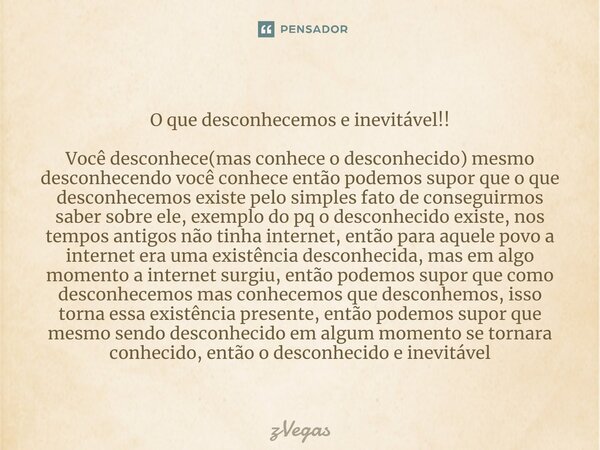 PENSADOR

O que desconhecemos e inevitável!!

Você desconhece(mas conhece o desconhecido) mesmo desconhecendo você conhece então podemos supor que o que desconhecemos existe pelo simples fato de conseguirmos saber sobre ele, exemplo do pq o desconhecido existe, nos tempos antigos não tinha internet, então para aquele povo a internet era uma existência desconhecida, mas em algo momento a internet surgiu, então podemos supor que como desconhecemos mas conhecemos que desconhemos, isso torna essa existência presente, então podemos supor que mesmo sendo desconhecido em algum momento se tornara conhecido, então o desconhecido e inevitável

zVegas